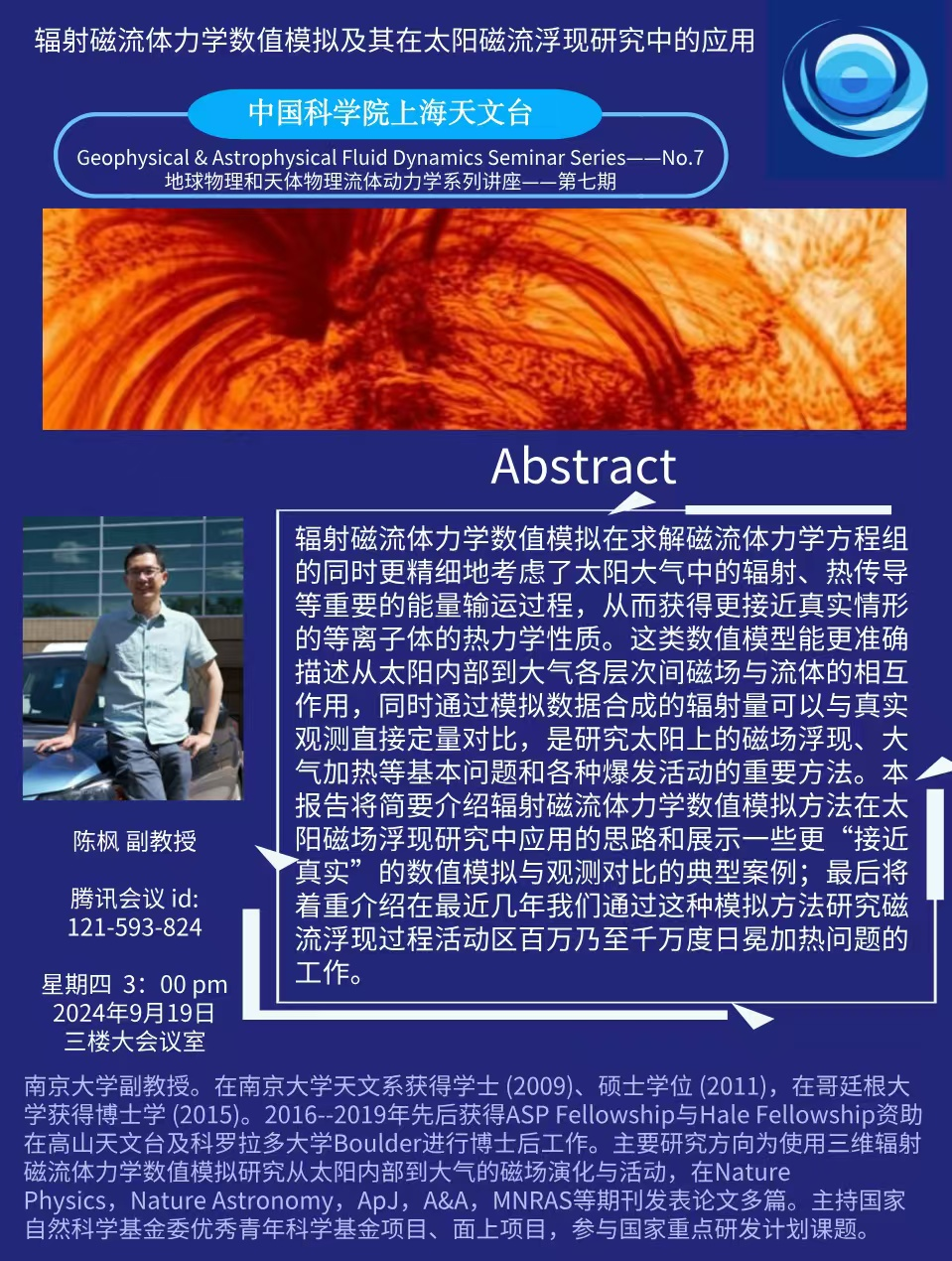 辐射磁流体力学数值模拟及其在太阳磁流浮现研究中的应用

中国科学院上海天文台

Geophysical & Astrophysical Fluid Dynamics Seminar Series——No.7
地球物理和天体物理流体动力学系列讲座——第七期

Abstract

辐射磁流体力学数值模拟在求解磁流体力学方程组的同时更精细地考虑了太阳大气中的辐射、热传导等重要的能量输运过程，从而获得更接近真实情形的等离子体的热力学性质。这类数值模型能更准确描述从太阳内部到大气各层次间磁场与流体的相互作用，同时通过模拟数据合成的辐射量可以与真实观测直接定量对比，是研究太阳上的磁场浮现、大气加热等基本问题和各种爆发活动的重要方法。本报告将简要介绍辐射磁流体力学数值模拟方法在太阳磁场浮现研究中应用的思路和展示一些更“接近真实”的数值模拟与观测对比的典型案例；最后将着重介绍在最近几年我们通过这种模拟方法研究磁流浮现过程活动区百万乃至千万度日冕加热问题的工作。

陈枫 副教授

腾讯会议 id:
121-593-824

星期四 3：00 pm
2024年9月19日
三楼大会议室

南京大学副教授。在南京大学天文系获得学士 (2009)、硕士学位 (2011)，在哥廷根大学获得博士学 (2015)。2016--2019年先后获得ASP Fellowship与Hale Fellowship资助在高山天文台及科罗拉多大学Boulder进行博士后工作。主要研究方向为使用三维辐射磁流体力学数值模拟研究从太阳内部到大气的磁场演化与活动，在Nature Physics，Nature Astronomy，ApJ，A&A，MNRAS等期刊发表论文多篇。主持国家自然科学基金委优秀青年科学基金项目、面上项目，参与国家重点研发计划课题。